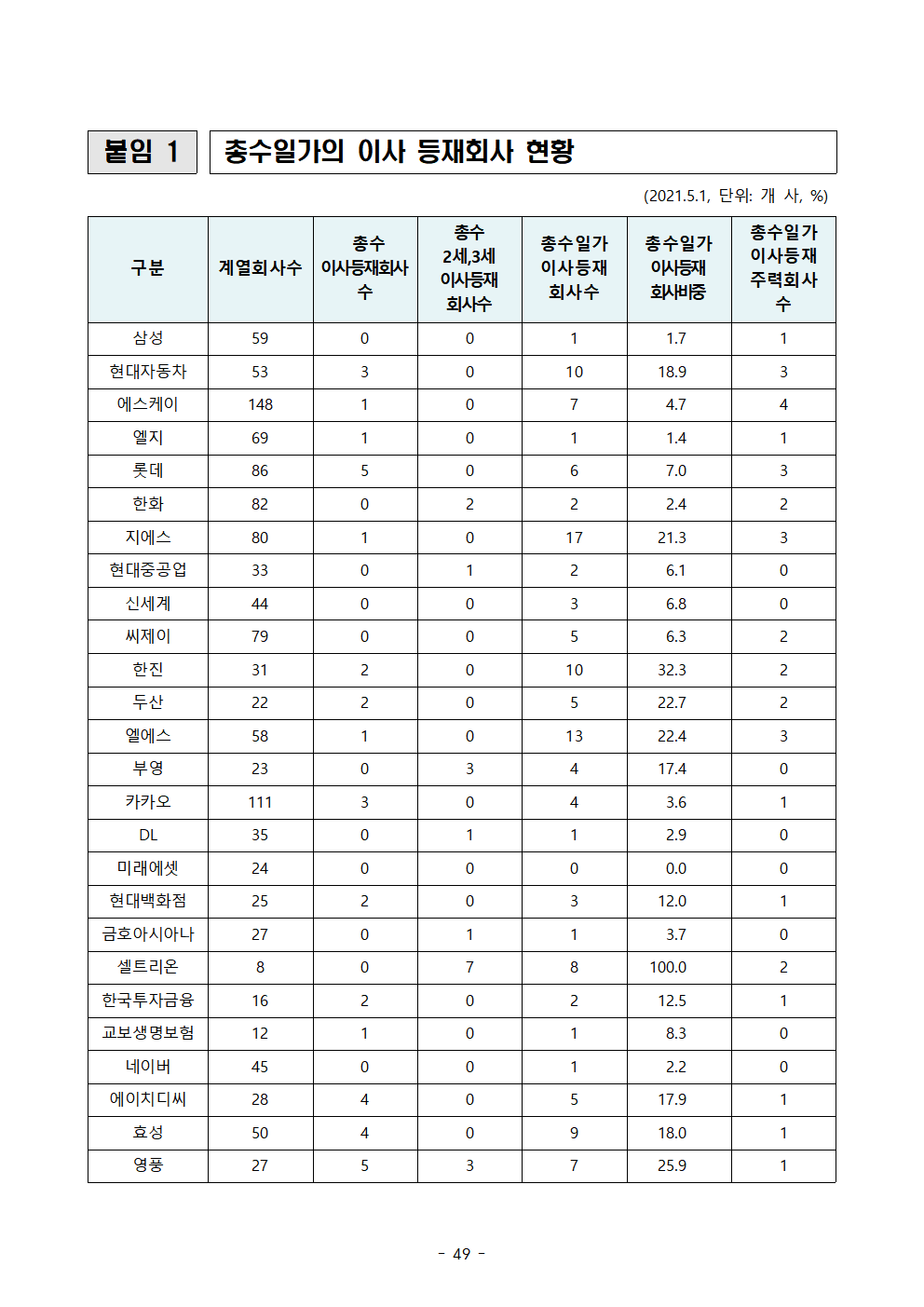 붙임 1

총수일가의 이사 등재회사 현황

(2021.5.1, 단위: 개 사, %)

| 구분 | 계열회사수 | 총수 이사등재회사수 | 총수 2세,3세 이사등재 회사수 | 총수일가 이사등재 회사수 | 총수일가 이사등재 회사비중 | 총수일가 이사등재 주력회사수 |
|---|---|---|---|---|---|---|
| 삼성 | 59 | 0 | 0 | 1 | 1.7 | 1 |
| 현대자동차 | 53 | 3 | 0 | 10 | 18.9 | 3 |
| 에스케이 | 148 | 1 | 0 | 7 | 4.7 | 4 |
| 엘지 | 69 | 1 | 0 | 1 | 1.4 | 1 |
| 롯데 | 86 | 5 | 0 | 6 | 7.0 | 3 |
| 한화 | 82 | 0 | 2 | 2 | 2.4 | 2 |
| 지에스 | 80 | 1 | 0 | 17 | 21.3 | 3 |
| 현대중공업 | 33 | 0 | 1 | 2 | 6.1 | 0 |
| 신세계 | 44 | 0 | 0 | 3 | 6.8 | 0 |
| 씨제이 | 79 | 0 | 0 | 5 | 6.3 | 2 |
| 한진 | 31 | 2 | 0 | 10 | 32.3 | 2 |
| 두산 | 22 | 2 | 0 | 5 | 22.7 | 2 |
| 엘에스 | 58 | 1 | 0 | 13 | 22.4 | 3 |
| 부영 | 23 | 0 | 3 | 4 | 17.4 | 0 |
| 카카오 | 111 | 3 | 0 | 4 | 3.6 | 1 |
| DL | 35 | 0 | 1 | 1 | 2.9 | 0 |
| 미래에셋 | 24 | 0 | 0 | 0 | 0.0 | 0 |
| 현대백화점 | 25 | 2 | 0 | 3 | 12.0 | 1 |
| 금호아시아나 | 27 | 0 | 1 | 1 | 3.7 | 0 |
| 셀트리온 | 8 | 0 | 7 | 8 | 100.0 | 2 |
| 한국투자금융 | 16 | 2 | 0 | 2 | 12.5 | 1 |
| 교보생명보험 | 12 | 1 | 0 | 1 | 8.3 | 0 |
| 네이버 | 45 | 0 | 0 | 1 | 2.2 | 0 |
| 에이치디씨 | 28 | 4 | 0 | 5 | 17.9 | 1 |
| 효성 | 50 | 4 | 0 | 9 | 18.0 | 1 |
| 영풍 | 27 | 5 | 3 | 7 | 25.9 | 1 |

- 49 -